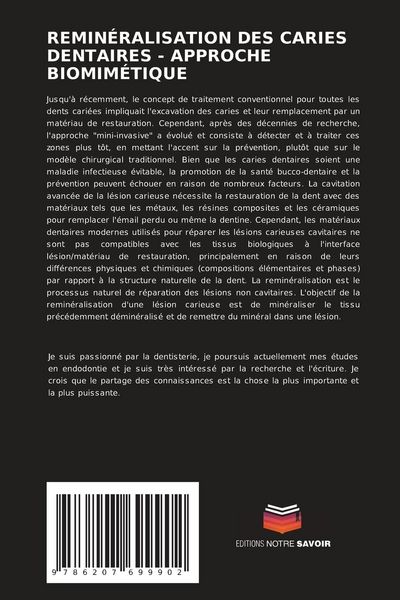 REMINÉRALISATION DES CARIES DENTAIRES - APPROCHE BIOMIMÉTIQUE

Jusqu'à récemment, le concept de traitement conventionnel pour toutes les dents cariées impliquait l'excavation des caries et leur remplacement par un matériau de restauration. Cependant, après des décennies de recherche, l'approche "mini-invasive" a évolué et consiste à détecter et à traiter ces zones plus tôt, en mettant l'accent sur la prévention, plutôt que sur le modèle chirurgical traditionnel. Bien que les caries dentaires soient une maladie infectieuse évitable, la promotion de la santé bucco-dentaire et la prévention peuvent échouer en raison de nombreux facteurs. La cavitation avancée de la lésion carieuse nécessite la restauration de la dent avec des matériaux tels que les métaux, les résines composites et les céramiques pour remplacer l'émail perdu ou même la dentine. Cependant, les matériaux dentaires modernes utilisés pour réparer les lésions carieuses cavitaires ne sont pas compatibles avec les tissus biologiques à l'interface lésion/matériau de restauration, principalement en raison de leurs différences physiques et chimiques (compositions élémentaires et phases) par rapport à la structure naturelle de la dent. La reminéralisation est le processus naturel de réparation des lésions non cavitaires. L'objectif de la reminéralisation d'une lésion carieuse est de minéraliser le tissu précédemment déminéralisé et de remettre du minéral dans une lésion.

Je suis passionné par la dentisterie, je poursuis actuellement mes études en endodontie et je suis très intéressé par la recherche et l'écriture. Je crois que le partage des connaissances est la chose la plus importante et la plus puissante.

9 786207 699902

EDITIONS NOTRE SAVOIR